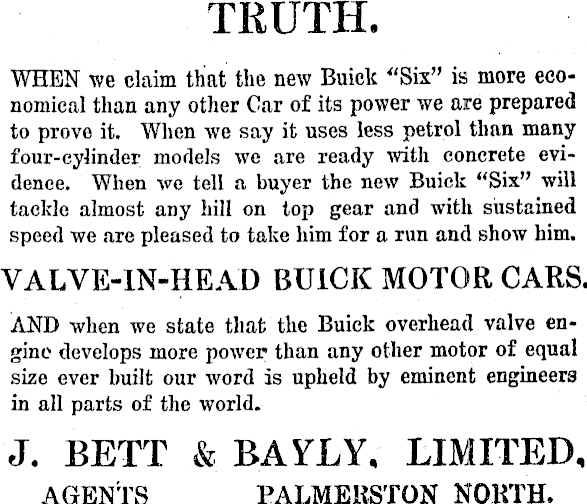 TRUTH.

WHEN we claim that the new Buick "Six" is more economical than any other Car of its power we are prepared to prove it. When we say it uses less petrol than many four-cylinder models we are ready with concrete evidence. When we tell a buyer the new Buick "Six" will tackle almost any hill on top gear and with sustained speed we are pleased to take him for a run and show him.

VALVE-IN-HEAD BUICK MOTOR CARS.

AND when we state that the Buick overhead valve engine develops more power than any other motor of equal size ever built our word is upheld by eminent engineers in all parts of the world.

J. BETT & BAYLY, LIMITED,

AGENTS PALMERSTON NORTH.